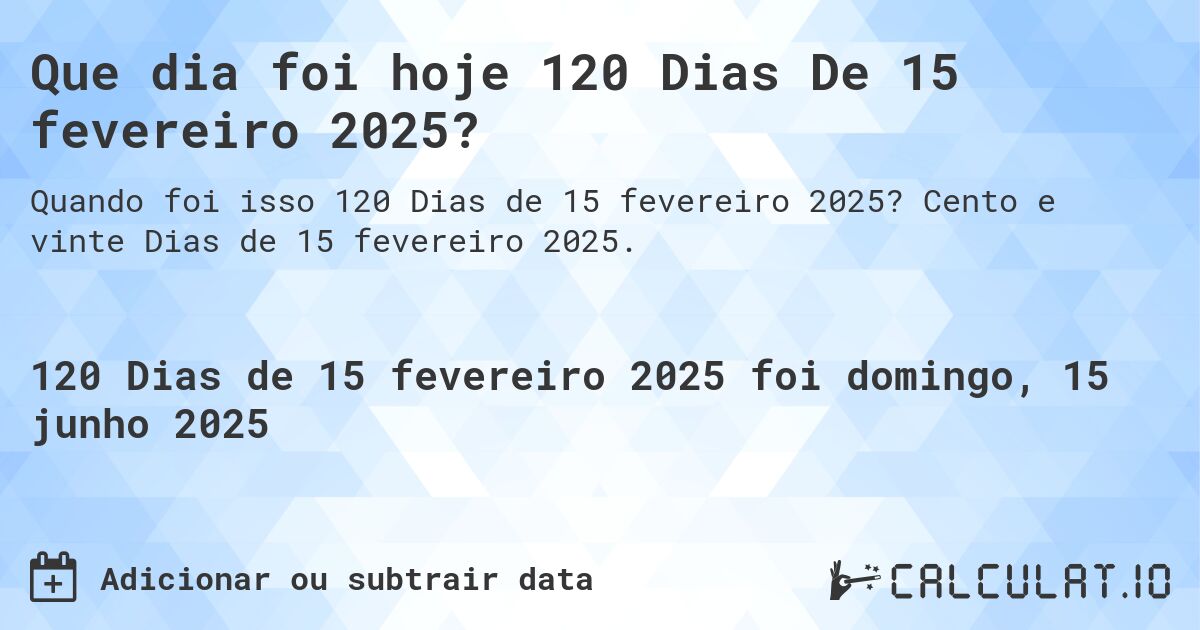 Que dia foi hoje 120 Dias De 15 fevereiro 2025?

Quando foi isso 120 Dias de 15 fevereiro 2025? Cento e vinte Dias de 15 fevereiro 2025.

120 Dias de 15 fevereiro 2025 foi domingo, 15 junho 2025

Adicionar ou subtrair data

CALCULAT.IO